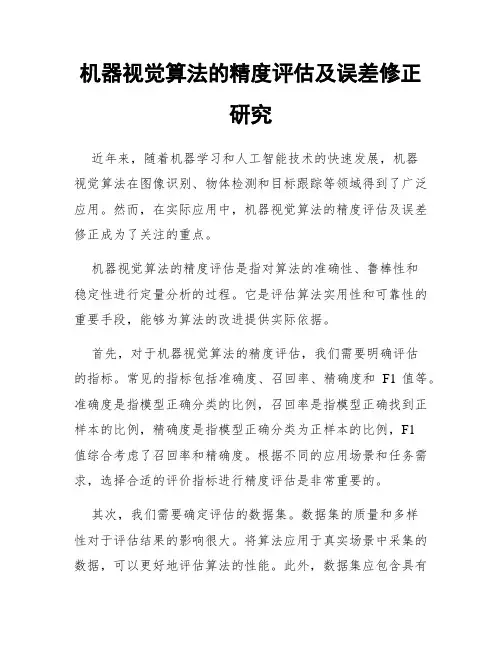 机器视觉算法的精度评估及误差修正研究

近年来，随着机器学习和人工智能技术的快速发展，机器视觉算法在图像识别、物体检测和目标跟踪等领域得到了广泛应用。然而，在实际应用中，机器视觉算法的精度评估及误差修正成为了关注的重点。

机器视觉算法的精度评估是指对算法的准确性、鲁棒性和稳定性进行定量分析的过程。它是评估算法实用性和可靠性的重要手段，能够为算法的改进提供实际依据。

首先，对于机器视觉算法的精度评估，我们需要明确评估的指标。常见的指标包括准确度、召回率、精确度和 F1 值等。准确度是指模型正确分类的比例，召回率是指模型正确找到正样本的比例，精确度是指模型正确分类为正样本的比例，F1 值综合考虑了召回率和精确度。根据不同的应用场景和任务需求，选择合适的评价指标进行精度评估是非常重要的。

其次，我们需要确定评估的数据集。数据集的质量和多样性对于评估结果的影响很大。将算法应用于真实场景中采集的数据，可以更好地评估算法的性能。此外，数据集应包含具有